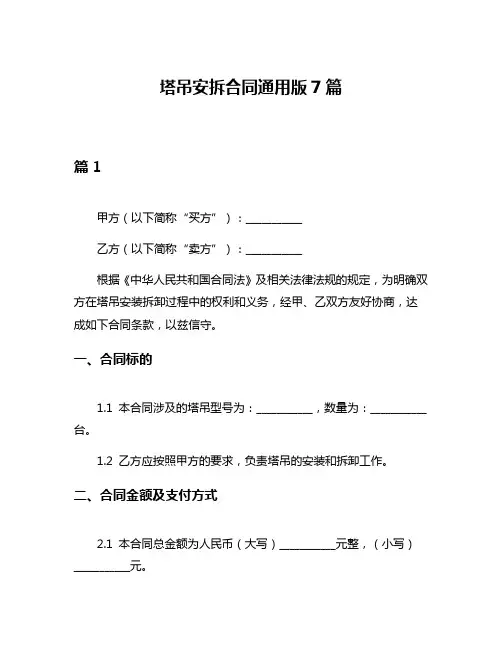 塔吊安拆合同通用版 7 篇

篇 1

甲方（以下简称“买方”）：__________

乙方（以下简称“卖方”）：__________

根据《中华人民共和国合同法》及相关法律法规的规定，为明确双方在塔吊安装拆卸过程中的权利和义务，经甲、乙双方友好协商，达成如下合同条款，以兹信守。

一、合同标的

1.1 本合同涉及的塔吊型号为：__________，数量为：__________台。

1.2 乙方应按照甲方的要求，负责塔吊的安装和拆卸工作。

二、合同金额及支付方式

2.1 本合同总金额为人民币（大写）__________元整，（小写）__________元。